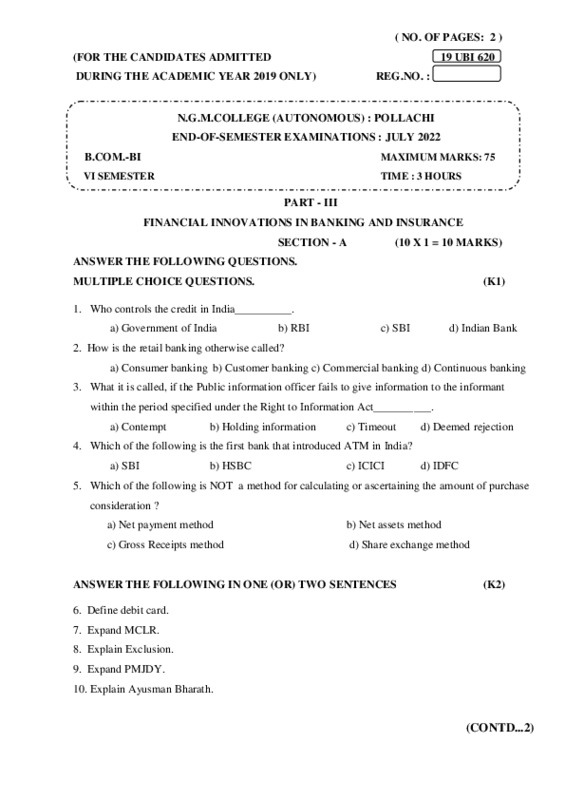 ( NO. OF PAGES: 2 )

(FOR THE CANDIDATES ADMITTED DURING THE ACADEMIC YEAR 2019 ONLY)

19 UBI 620

REG.NO. :

N.G.M.COLLEGE (AUTONOMOUS) : POLLACHI
END-OF-SEMESTER EXAMINATIONS : JULY 2022

B.COM.-BI
MAXIMUM MARKS: 75
VI SEMESTER
TIME : 3 HOURS

PART - III
FINANCIAL INNOVATIONS IN BANKING AND INSURANCE
SECTION - A (10 X 1 = 10 MARKS)

ANSWER THE FOLLOWING QUESTIONS.
MULTIPLE CHOICE QUESTIONS. (K1)

1. Who controls the credit in India__________.
a) Government of India b) RBI c) SBI d) Indian Bank
2. How is the retail banking otherwise called?
a) Consumer banking b) Customer banking c) Commercial banking d) Continuous banking
3. What it is called, if the Public information officer fails to give information to the informant within the period specified under the Right to Information Act__________.
a) Contempt b) Holding information c) Timeout d) Deemed rejection
4. Which of the following is the first bank that introduced ATM in India?
a) SBI b) HSBC c) ICICI d) IDFC
5. Which of the following is NOT a method for calculating or ascertaining the amount of purchase consideration ?
a) Net payment method b) Net assets method
c) Gross Receipts method d) Share exchange method

ANSWER THE FOLLOWING IN ONE (OR) TWO SENTENCES (K2)

6. Define debit card.
7. Expand MCLR.
8. Explain Exclusion.
9. Expand PMJDY.
10. Explain Ayusman Bharath.

(CONTD...2)